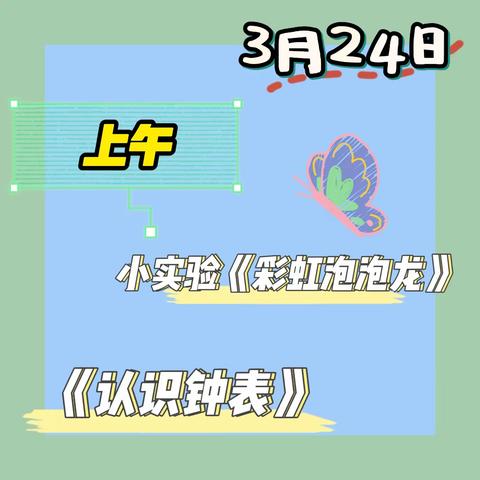 3月24日

上午

小实验《彩虹泡泡龙》

《认识钟表》